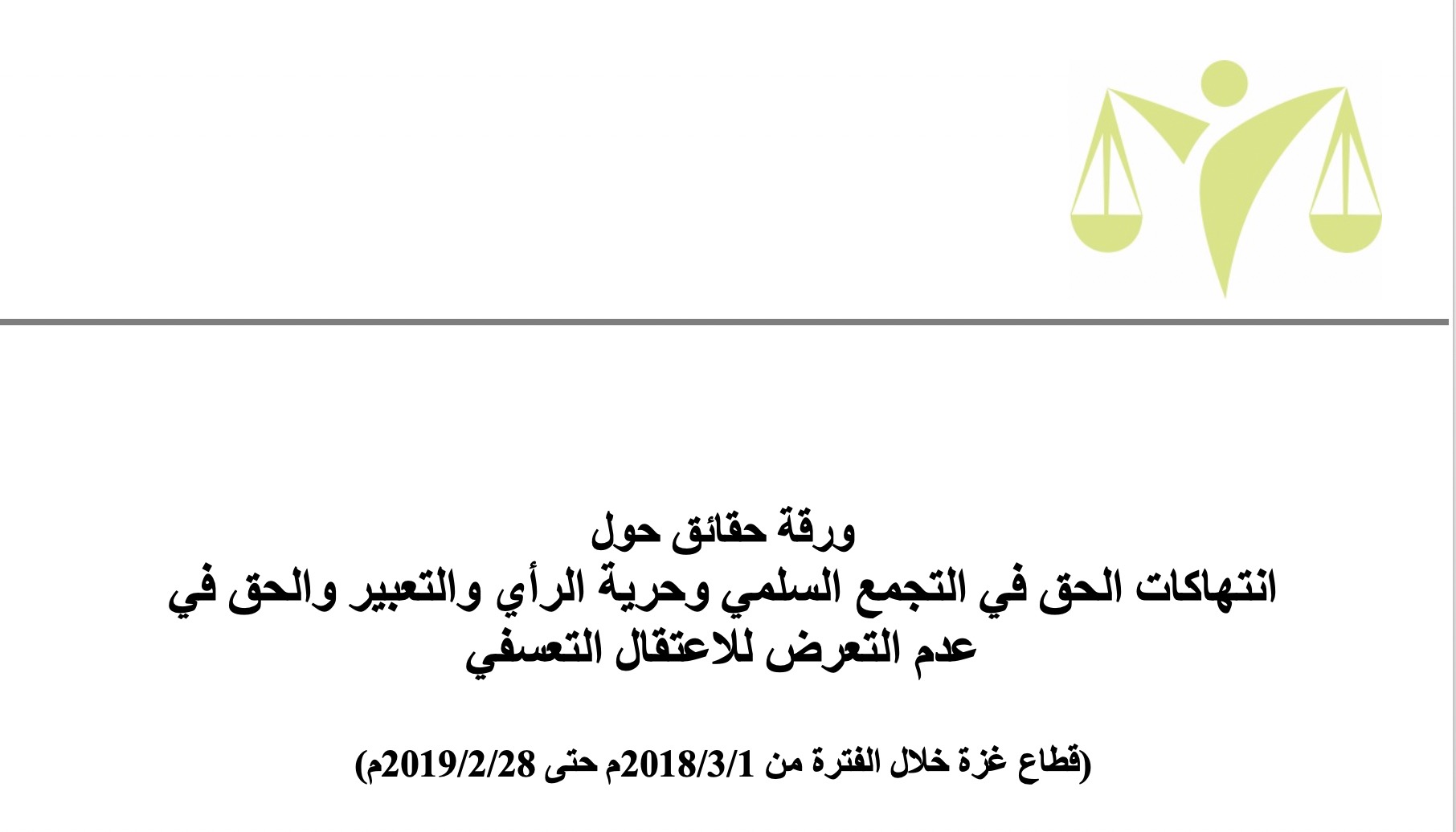 ورقة حقائق حول
انتهاكات الحق في التجمع السلمي وحرية الرأي والتعبير والحق في عدم التعرض للاعتقال التعسفي

(قطاع غزة خلال الفترة من 2018/3/1م حتى 2019/2/28م)